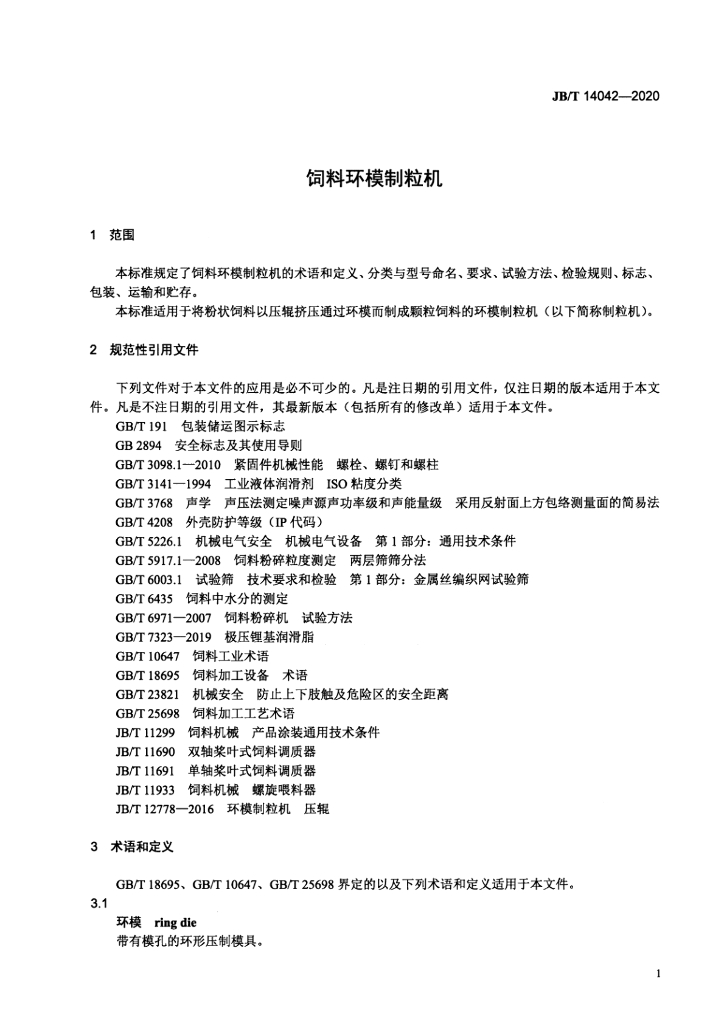 JB/T 14042—2020

饲料环模制粒机

1 范围

本标准规定了饲料环模制粒机的术语和定义、分类与型号命名、要求、试验方法、检验规则、标志、包装、运输和贮存。

本标准适用于将粉状饲料以压辊挤压通过环模而制成颗粒饲料的环模制粒机（以下简称制粒机）。

2 规范性引用文件

下列文件对于本文件的应用是必不可少的。凡是注日期的引用文件，仅注日期的版本适用于本文件。凡是不注日期的引用文件，其最新版本（包括所有的修改单）适用于本文件。

GB/T 191 包装储运图示标志
GB 2894 安全标志及其使用导则
GB/T 3098.1—2010 紧固件机械性能 螺栓、螺钉和螺柱
GB/T 3141—1994 工业液体润滑剂 ISO 粘度分类
GB/T 3768 声学 声压法测定噪声源声功率级和声能量级 采用反射面上方包络测量面的简易法
GB/T 4208 外壳防护等级（IP 代码）
GB/T 5226.1 机械电气安全 机械电气设备 第 1 部分：通用技术条件
GB/T 5917.1—2008 饲料粉碎粒度测定 两层筛筛分法
GB/T 6003.1 试验筛 技术要求和检验 第 1 部分：金属丝编织网试验筛
GB/T 6435 饲料中水分的测定
GB/T 6971—2007 饲料粉碎机 试验方法
GB/T 7323—2019 极压锂基润滑脂
GB/T 10647 饲料工业术语
GB/T 18695 饲料加工设备 术语
GB/T 23821 机械安全 防止上下肢触及危险区的安全距离
GB/T 25698 饲料加工工艺术语
JB/T 11299 饲料机械 产品涂装通用技术条件
JB/T 11690 双轴桨叶式饲料调质器
JB/T 11691 单轴桨叶式饲料调质器
JB/T 11933 饲料机械 螺旋喂料器
JB/T 12778—2016 环模制粒机 压辊

3 术语和定义

GB/T 18695、GB/T 10647、GB/T 25698 界定的以及下列术语和定义适用于本文件。

3.1
环模 ring die
带有模孔的环形压制模具。

1